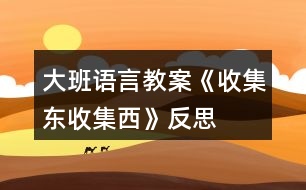 大班语言教案《收集东收集西》反思